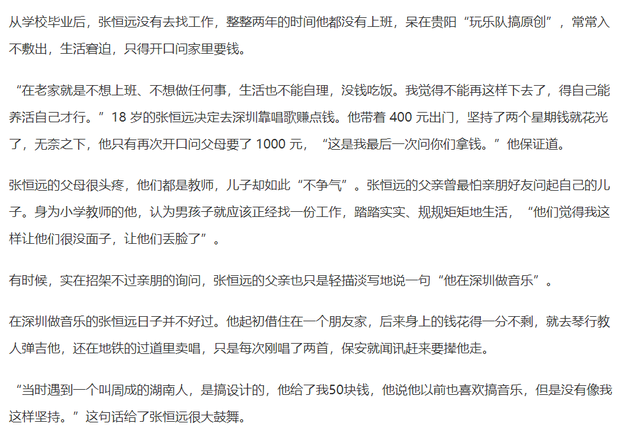 从学校毕业后，张恒远没有去找工作，整整两年的时间他都没有上班，呆在贵阳“玩乐队搞原创”，常常入不敷出，生活窘迫，只得开口问家里要钱。

“在老家就是不想上班、不想做任何事，生活也不能自理，没钱吃饭。我觉得不能再这样下去了，得自己能养活自己才行。”18 岁的张恒远决定去深圳靠唱歌赚点钱。他带着 400 元出门，坚持了两个星期钱就花光了，无奈之下，他只有再次开口问父母要了 1000 元，“这是我最后一次问你们拿钱。”他保证道。

张恒远的父母很头疼，他们都是教师，儿子却如此“不争气”。张恒远的父亲曾最怕亲朋好友问起自己的儿子。身为小学教师的他，认为男孩子就应该正经找一份工作，踏踏实实、规规矩矩地生活，“他们觉得我这样让他们很没面子，让他们丢脸了”。

有时候，实在招架不过亲朋的询问，张恒远的父亲也只是轻描淡写地说一句“他在深圳做音乐”。

在深圳做音乐的张恒远日子并不好过。他起初借住在一个朋友家，后来身上的钱花得一分不剩，就去琴行教人弹吉他，还在地铁的过道里卖唱，只是每次刚唱了两首，保安就闻讯赶来要撵他走。

“当时遇到一个叫周成的湖南人，是搞设计的，他给了我50块钱，他说他以前也喜欢搞音乐，但是没有像我这样坚持。”这句话给了张恒远很大鼓舞。